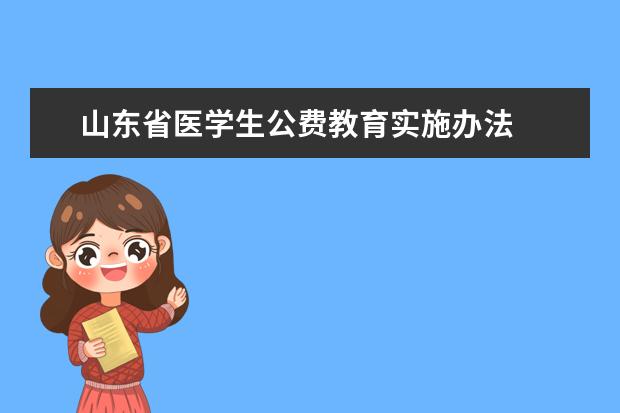 山东省医学生公费教育实施办法